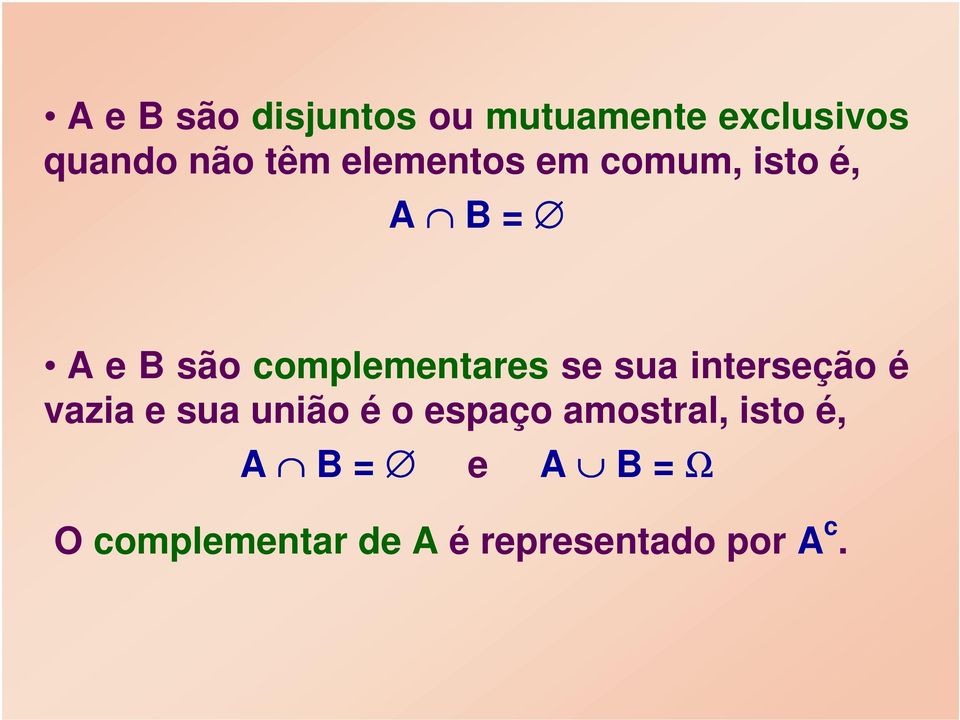 • A e B são disjuntos ou mutuamente exclusivos quando não têm elementos em comum, isto é,

$A \cap B = \emptyset$

• A e B são complementares se sua interseção é vazia e sua união é o espaço amostral, isto é,

$A \cap B = \emptyset$ e $A \cup B = \Omega$

O complementar de A é representado por $A^c$.